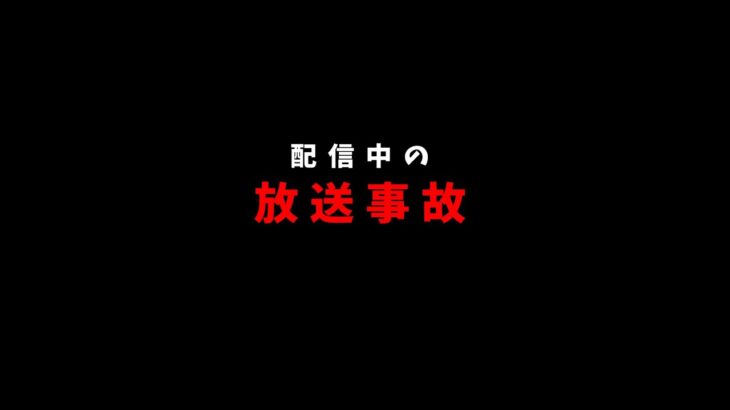 配信中の
放送事故